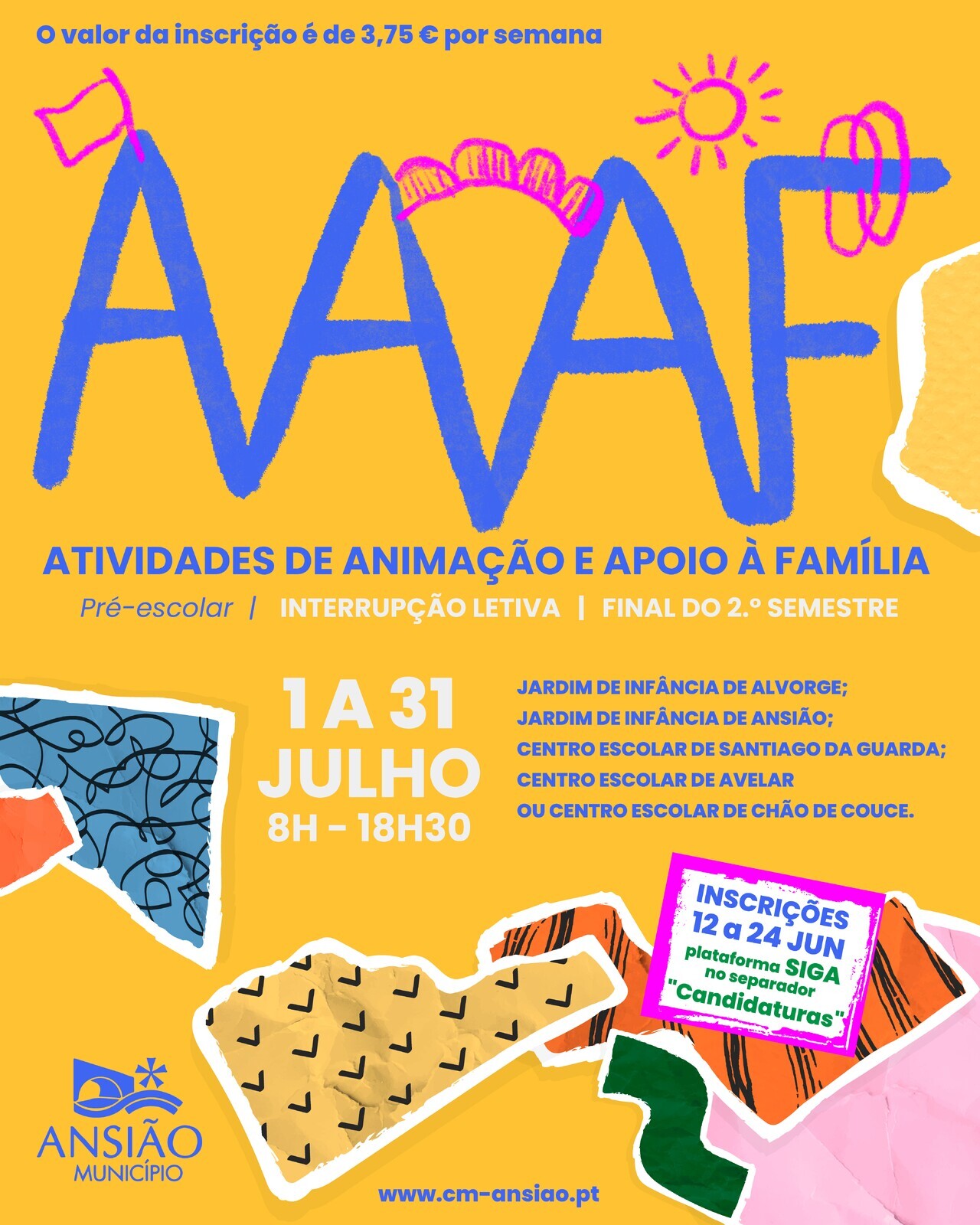 O valor da inscrição é de 3,75 € por semana

AAAF

ATIVIDADES DE ANIMAÇÃO E APOIO À FAMÍLIA

Pré-escolar | INTERRUPÇÃO LETIVA | FINAL DO 2.º SEMESTRE

1 A 31
JULHO
8H - 18H30

JARDIM DE INFÂNCIA DE ALVORGE;
JARDIM DE INFÂNCIA DE ANSIÃO;
CENTRO ESCOLAR DE SANTIAGO DA GUARDA;
CENTRO ESCOLAR DE AVELAR
OU CENTRO ESCOLAR DE CHÃO DE COUCE.

INSCRIÇÕES
12 a 24 JUN
plataforma SIGA
no separador
"Candidaturas"

ANSIÃO
MUNICÍPIO

www.cm-ansiao.pt